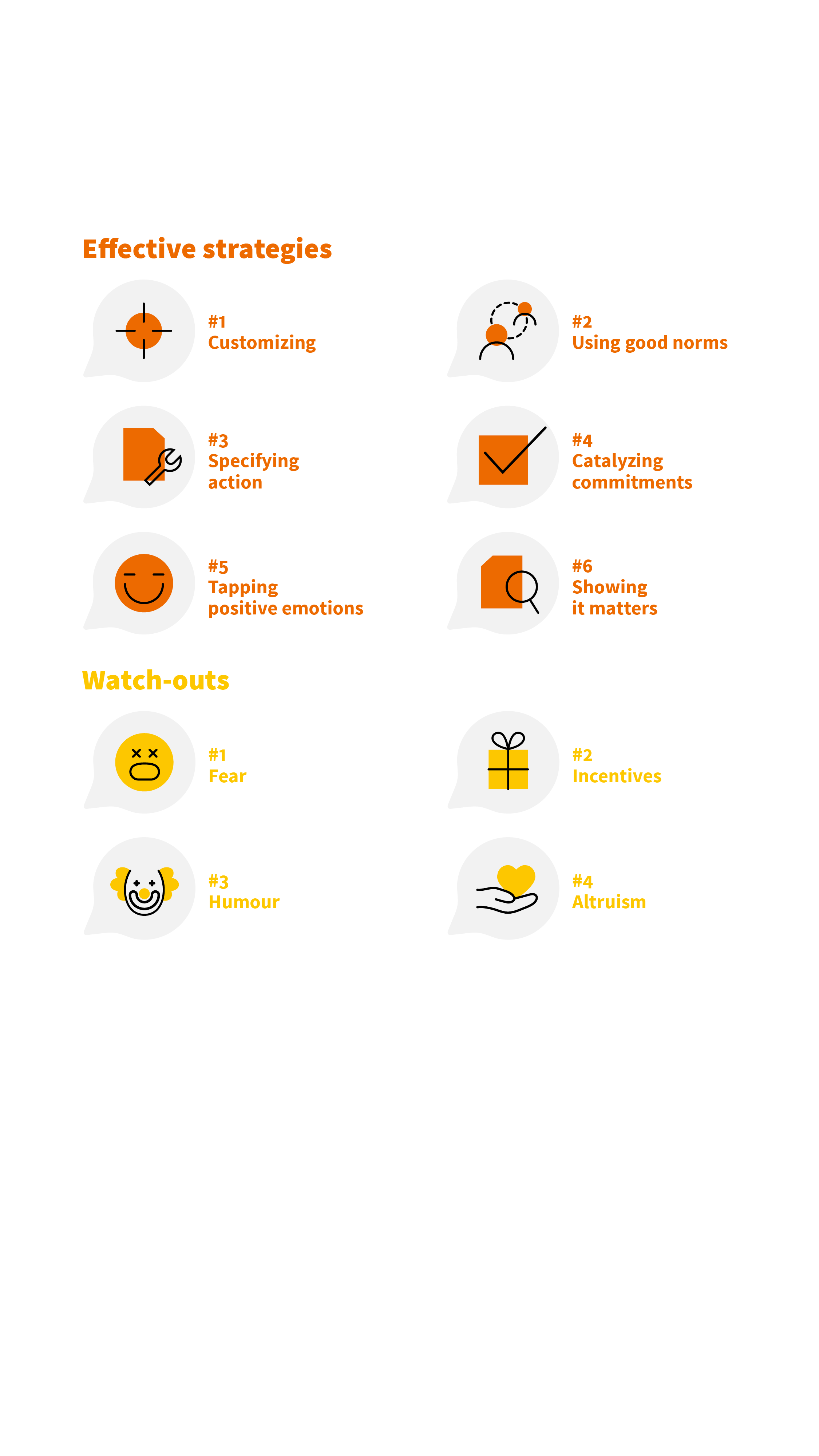 Effective strategies

#1
Customizing

#2
Using good norms

#3
Specifying action

#4
Catalyzing commitments

#5
Tapping positive emotions

#6
Showing it matters

Watch-outs

#1
Fear

#2
Incentives

#3
Humour

#4
Altruism